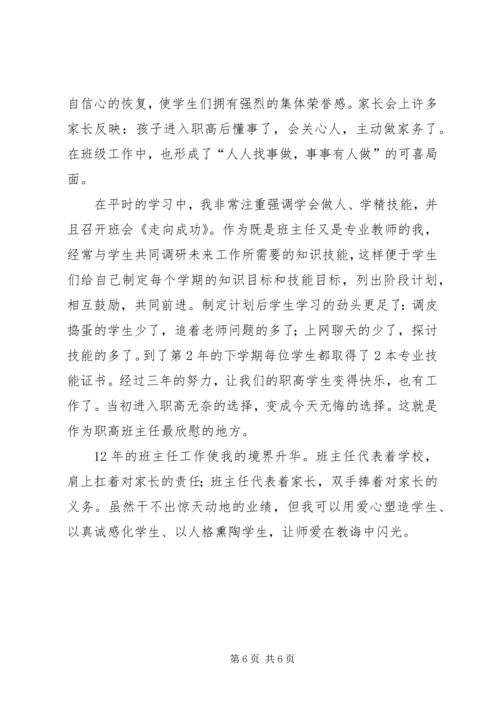 自信心的恢复，使学生们拥有强烈的集体荣誉感。家长会上许多家长反映：孩子进入职高后懂事了，会关心人，主动做家务了。在班级工作中，也形成了“人人找事做，事事有人做”的可喜局面。

在平时的学习中，我非常注重强调学会做人、学精技能，并且召开班会《走向成功》。作为既是班主任又是专业教师的我，经常与学生共同调研未来工作所需要的知识技能，这样便于学生们给自己制定每个学期的知识目标和技能目标，列出阶段计划，相互鼓励，共同前进。制定计划后学生学习的劲头更足了：调皮捣蛋的学生少了，追着老师问题的多了；上网聊天的少了，探讨技能的多了。到了第2年的下学期每位学生都取得了2本专业技能证书。经过三年的努力，让我们的职高学生变得快乐，也有工作了。当初进入职高无奈的选择，变成今天无悔的选择。这就是作为职高班主任最欣慰的地方。

12年的班主任工作使我的境界升华。班主任代表着学校，肩上扛着对家长的责任；班主任代表着家长，双手捧着对家长的义务。虽然干不出惊天动地的业绩，但我可以用爱心塑造学生、以真诚感化学生、以人格熏陶学生，让师爱在教诲中闪光。

第6页 共6页